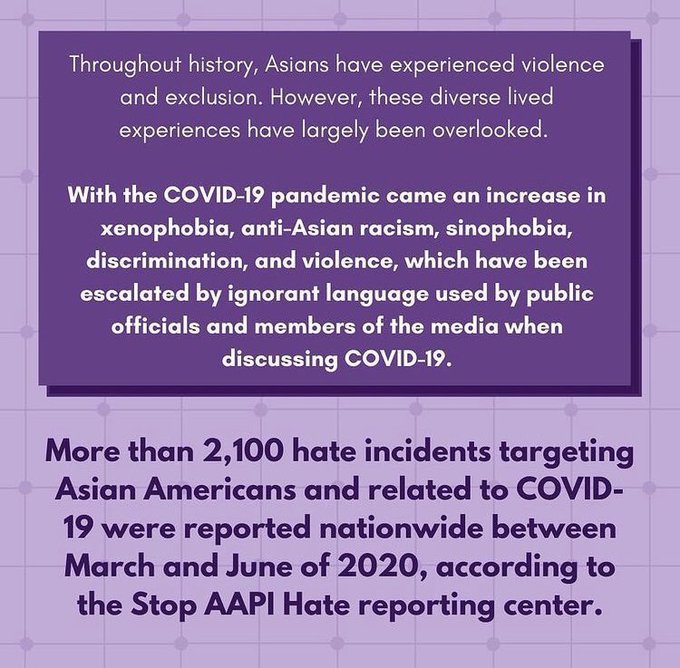 Throughout history, Asians have experienced violence and exclusion. However, these diverse lived experiences have largely been overlooked.

With the COVID-19 pandemic came an increase in xenophobia, anti-Asian racism, sinophobia, discrimination, and violence, which have been escalated by ignorant language used by public officials and members of the media when discussing COVID-19.

More than 2,100 hate incidents targeting Asian Americans and related to COVID-19 were reported nationwide between March and June of 2020, according to the Stop AAPI Hate reporting center.